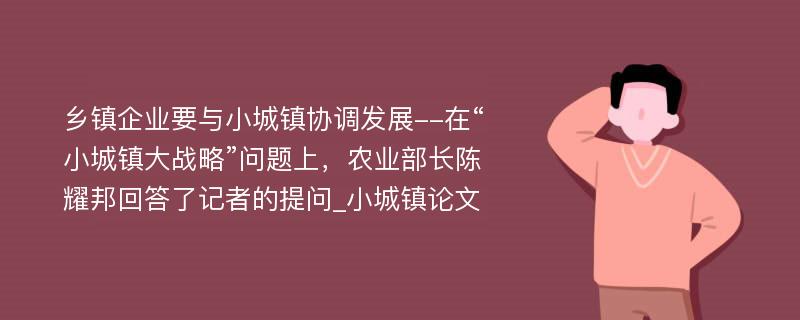 乡镇企业要与小城镇协调发展--在“小城镇大战略”问题上，农业部长陈耀邦回答了记者的提问_小城镇论文